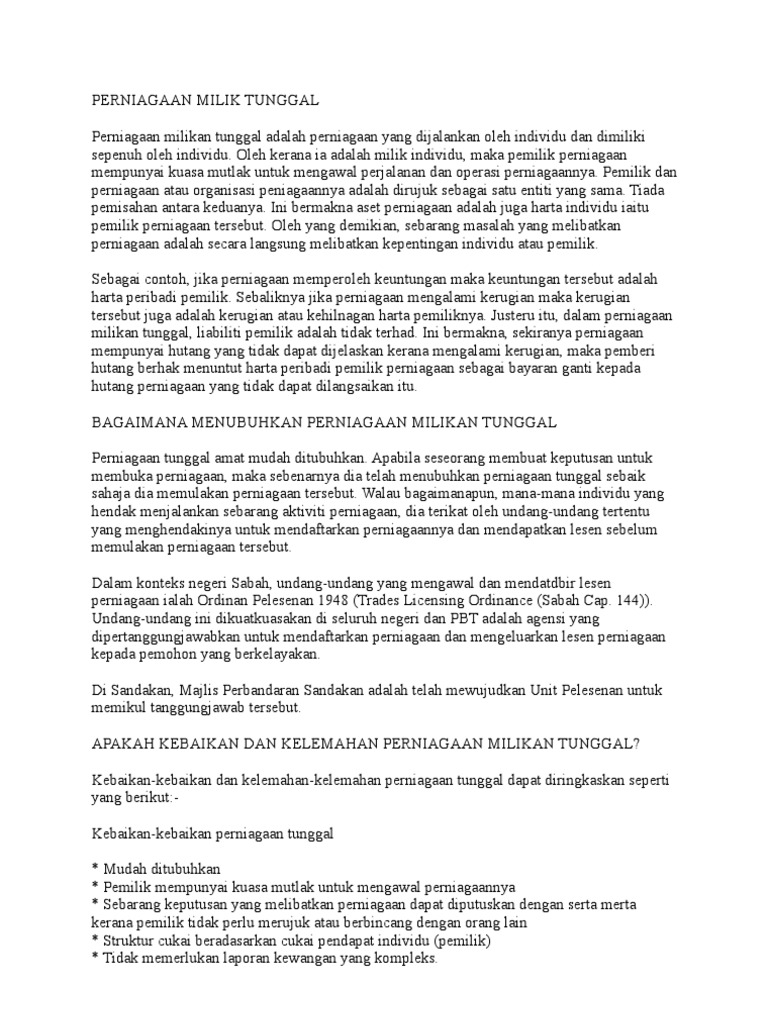 PERNIAGAAN MILIK TUNGGAL

Perniagaan milikan tunggal adalah perniagaan yang dijalankan oleh individu dan dimiliki sepenuh oleh individu. Oleh kerana ia adalah milik individu, maka pemilik perniagaan mempunyai kuasa mutlak untuk mengawal perjalanan dan operasi perniagaannya. Pemilik dan perniagaan atau organisasi peniagaannya adalah dirujuk sebagai satu entiti yang sama. Tiada pemisahan antara keduanya. Ini bermakna aset perniagaan adalah juga harta individu iaitu pemilik perniagaan tersebut. Oleh yang demikian, sebarang masalah yang melibatkan perniagaan adalah secara langsung melibatkan kepentingan individu atau pemilik.

Sebagai contoh, jika perniagaan memperoleh keuntungan maka keuntungan tersebut adalah harta peribadi pemilik. Sebaliknya jika perniagaan mengalami kerugian maka kerugian tersebut juga adalah kerugian atau kehilnagan harta pemiliknya. Justeru itu, dalam perniagaan milikan tunggal, liabiliti pemilik adalah tidak terhad. Ini bermakna, sekiranya perniagaan mempunyai hutang yang tidak dapat dijelaskan kerana mengalami kerugian, maka pemberi hutang berhak menuntut harta peribadi pemilik perniagaan sebagai bayaran ganti kepada hutang perniagaan yang tidak dapat dilangsaikan itu.

BAGAIMANA MENUBUHKAN PERNIAGAAN MILIKAN TUNGGAL

Perniagaan tunggal amat mudah ditubuhkan. Apabila seseorang membuat keputusan untuk membuka perniagaan, maka sebenarnya dia telah menubuhkan perniagaan tunggal sebaik sahaja dia memulakan perniagaan tersebut. Walau bagaimanapun, mana-mana individu yang hendak menjalankan sebarang aktiviti perniagaan, dia terikat oleh undang-undang tertentu yang menghendakinya untuk mendaftarkan perniagaannya dan mendapatkan lesen sebelum memulakan perniagaan tersebut.

Dalam konteks negeri Sabah, undang-undang yang mengawal dan mendatdbir lesen perniagaan ialah Ordinan Pelesenan 1948 (Trades Licensing Ordinance (Sabah Cap. 144)). Undang-undang ini dikuatkuasakan di seluruh negeri dan PBT adalah agensi yang dipertanggungjawabkan untuk mendaftarkan perniagaan dan mengeluarkan lesen perniagaan kepada pemohon yang berkelayakan.

Di Sandakan, Majlis Perbandaran Sandakan adalah telah mewujudkan Unit Pelesenan untuk memikul tanggungjawab tersebut.

APAKAH KEBAIKAN DAN KELEMAHAN PERNIAGAAN MILIKAN TUNGGAL?

Kebaikan-kebaikan dan kelemahan-kelemahan perniagaan tunggal dapat diringkaskan seperti yang berikut:-

Kebaikan-kebaikan perniagaan tunggal

* Mudah ditubuhkan
* Pemilik mempunyai kuasa mutlak untuk mengawal perniagaannya
* Sebarang keputusan yang melibatkan perniagaan dapat diputuskan dengan serta merta kerana pemilik tidak perlu merujuk atau berbincang dengan orang lain
* Struktur cukai beradasarkan cukai pendapat individu (pemilik)
* Tidak memerlukan laporan kewangan yang kompleks.